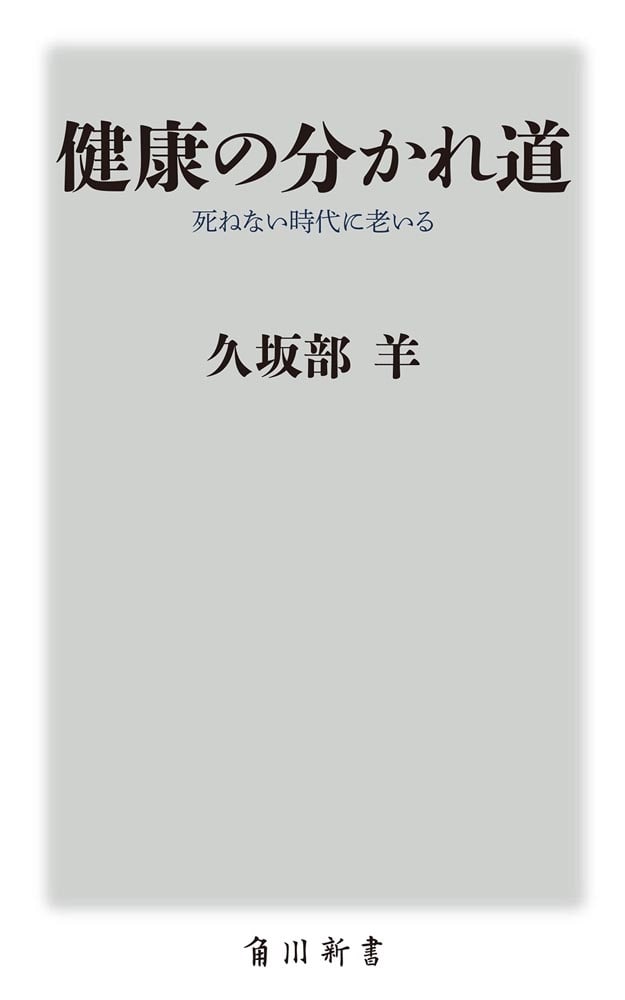 健康の分かれ道

死ねない時代に老いる

久坂部 羊

角川新書